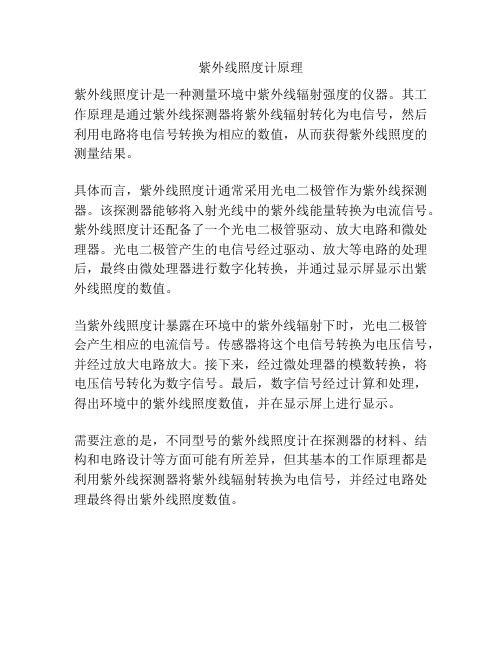 紫外线照度计原理

紫外线照度计是一种测量环境中紫外线辐射强度的仪器。其工作原理是通过紫外线探测器将紫外线辐射转化为电信号，然后利用电路将电信号转换为相应的数值，从而获得紫外线照度的测量结果。

具体而言，紫外线照度计通常采用光电二极管作为紫外线探测器。该探测器能够将入射光线中的紫外线能量转换为电流信号。紫外线照度计还配备了一个光电二极管驱动、放大电路和微处理器。光电二极管产生的电信号经过驱动、放大等电路的处理后，最终由微处理器进行数字化转换，并通过显示屏显示出紫外线照度的数值。

当紫外线照度计暴露在环境中的紫外线辐射下时，光电二极管会产生相应的电流信号。传感器将这个电信号转换为电压信号，并经过放大电路放大。接下来，经过微处理器的模数转换，将电压信号转化为数字信号。最后，数字信号经过计算和处理，得出环境中的紫外线照度数值，并在显示屏上进行显示。

需要注意的是，不同型号的紫外线照度计在探测器的材料、结构和电路设计等方面可能有所差异，但其基本的工作原理都是利用紫外线探测器将紫外线辐射转换为电信号，并经过电路处理最终得出紫外线照度数值。